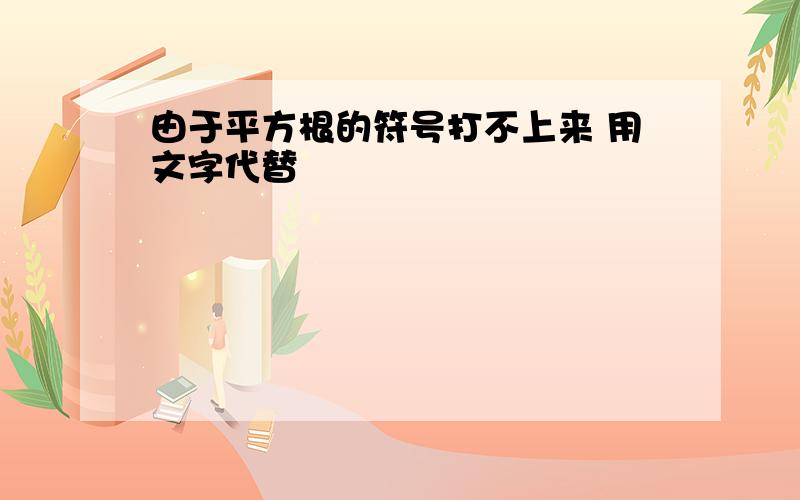 由于平方根的符号打不上来 用文字代替